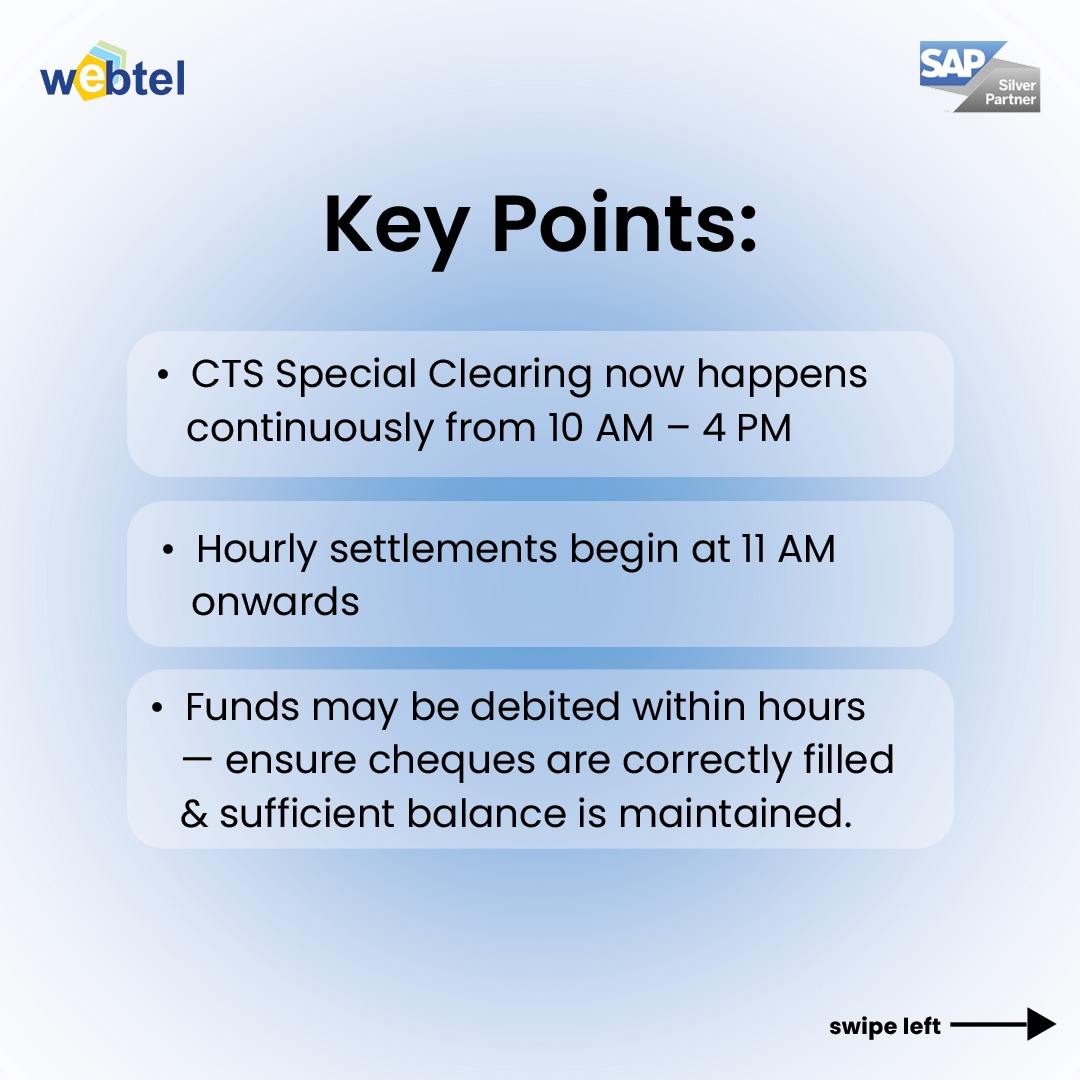 webtel

SAP Silver Partner

Key Points:

• CTS Special Clearing now happens continuously from 10 AM – 4 PM

• Hourly settlements begin at 11 AM onwards

• Funds may be debited within hours — ensure cheques are correctly filled & sufficient balance is maintained.

swipe left